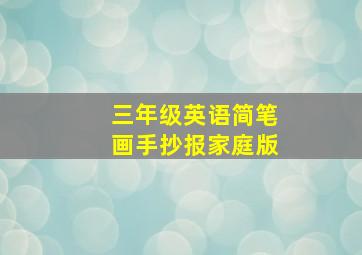 三年级英语简笔画手抄报家庭版